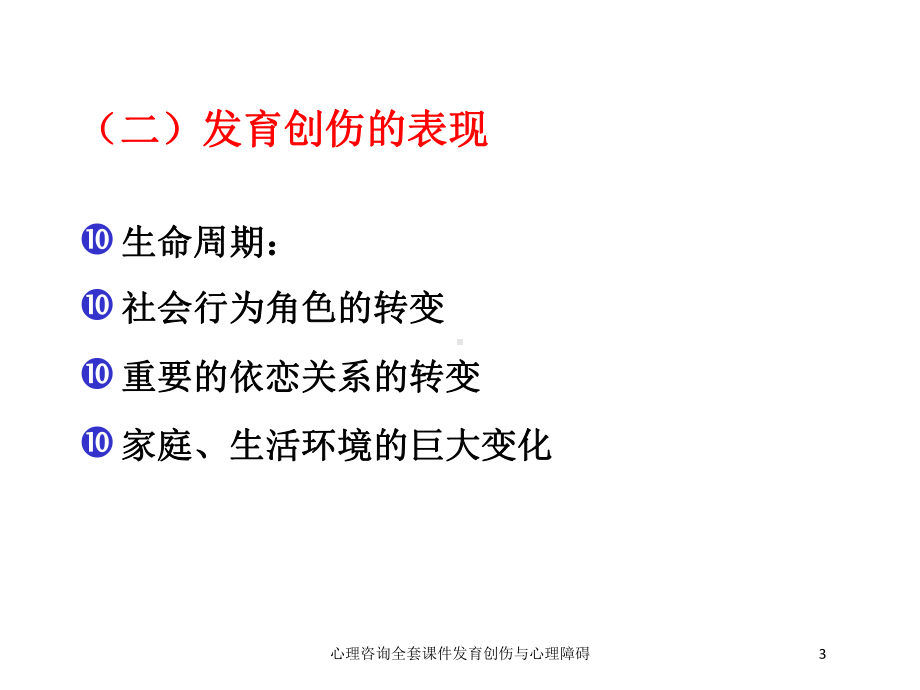 （二）发育创伤的表现

❿ 生命周期：

❿ 社会行为角色的转变

❿ 重要的依恋关系的转变

❿ 家庭、生活环境的巨大变化

心理咨询全套课件发育创伤与心理障碍

3